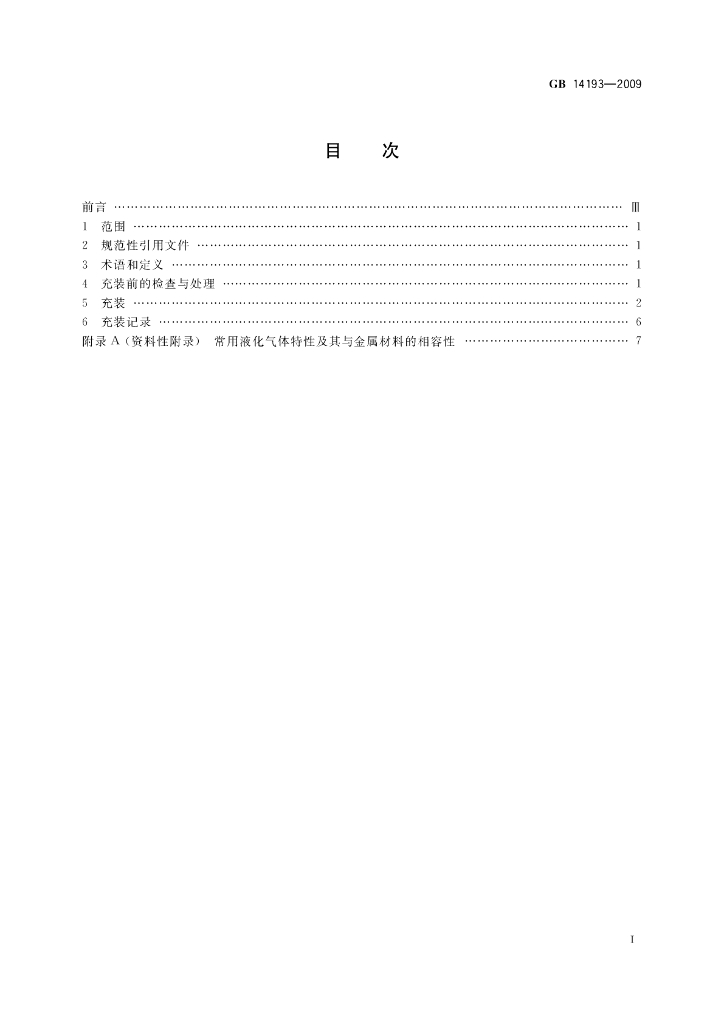 GB 14193—2009

目 次

前言 Ⅲ
1 范围 1
2 规范性引用文件 1
3 术语和定义 1
4 充装前的检查与处理 1
5 充装 2
6 充装记录 6
附录A(资料性附录) 常用液化气体特性及其与金属材料的相容性 7

I